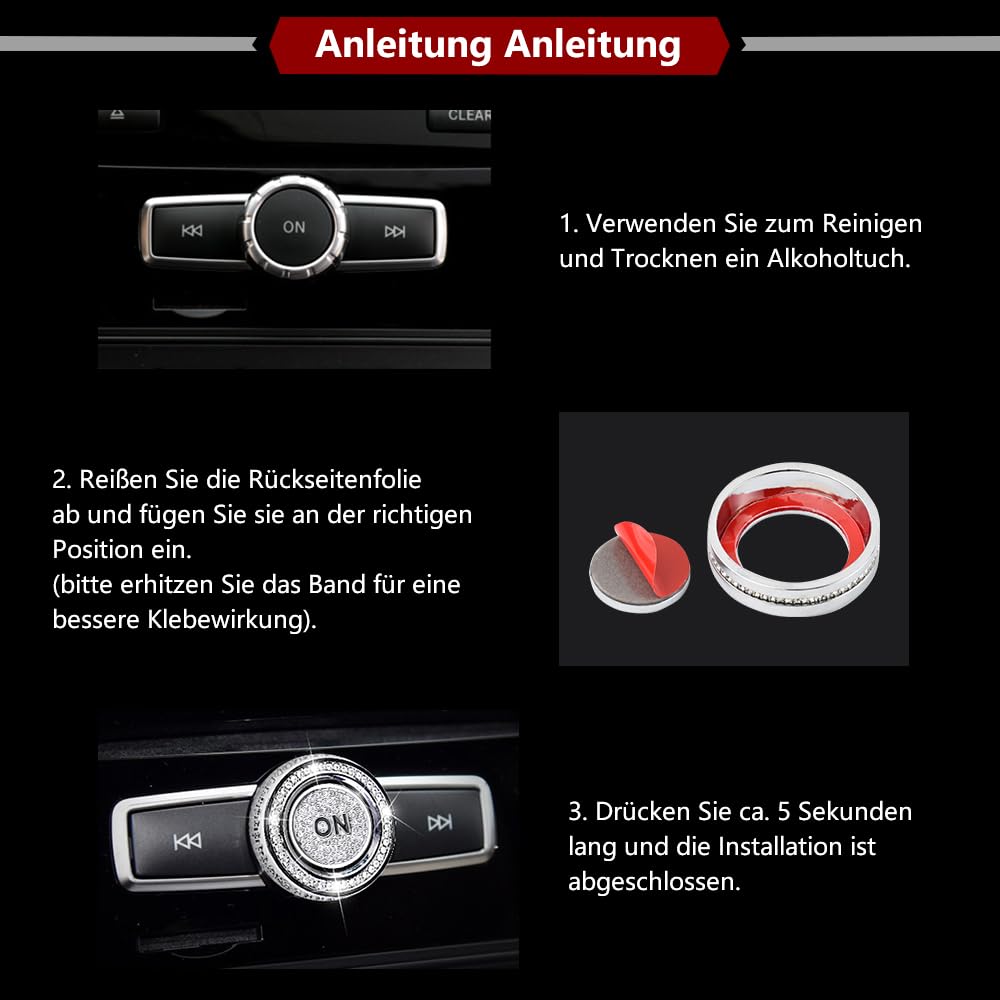 Anleitung Anleitung

CLEAR

ON

1. Verwenden Sie zum Reinigen und Trocknen ein Alkoholtuch.

2. Reißen Sie die Rückseitenfolie ab und fügen Sie sie an der richtigen Position ein.
(bitte erhitzen Sie das Band für eine bessere Klebewirkung).

ON

3. Drücken Sie ca. 5 Sekunden lang und die Installation ist abgeschlossen.